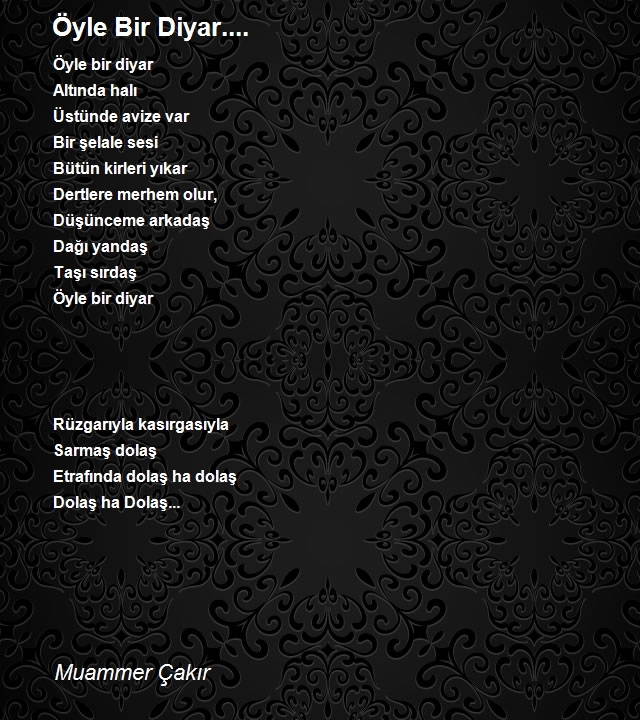 Öyle Bir Diyar....

Öyle bir diyar
Altında halı
Üstünde avize var
Bir şelale sesi
Bütün kirleri yıkar
Dertlere merhem olur,
Düşünceme arkadaş
Dağı yandaş
Taşı sırdaş
Öyle bir diyar

Rüzgarıyla kasırgasıyla
Sarmaş dolaş
Etrafında dolaş ha dolaş
Dolaş ha Dolaş...

Muammer Çakır